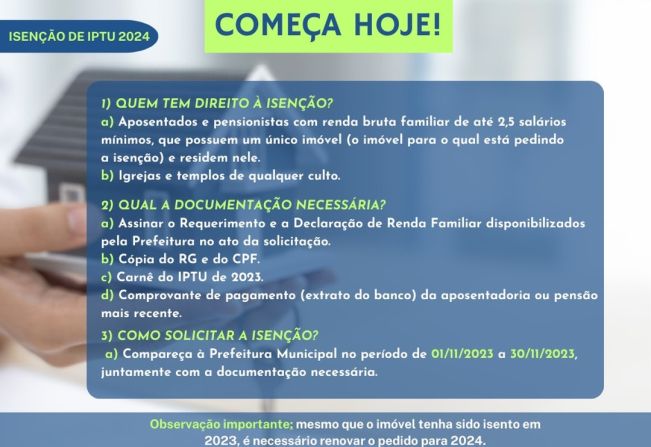 ISENÇÃO DE IPTU 2024

COMEÇA HOJE!

1) QUEM TEM DIREITO À ISENÇÃO?
a) Aposentados e pensionistas com renda bruta familiar de até 2,5 salários mínimos, que possuem um único imóvel (o imóvel para o qual está pedindo a isenção) e residem nele.
b) Igrejas e templos de qualquer culto.

2) QUAL A DOCUMENTAÇÃO NECESSÁRIA?
a) Assinar o Requerimento e a Declaração de Renda Familiar disponibilizados pela Prefeitura no ato da solicitação.
b) Cópia do RG e do CPF.
c) Carnê do IPTU de 2023.
d) Comprovante de pagamento (extrato do banco) da aposentadoria ou pensão mais recente.

3) COMO SOLICITAR A ISENÇÃO?
a) Compareça à Prefeitura Municipal no período de 01/11/2023 a 30/11/2023, juntamente com a documentação necessária.

Observação importante: mesmo que o imóvel tenha sido isento em 2023, é necessário renovar o pedido para 2024.